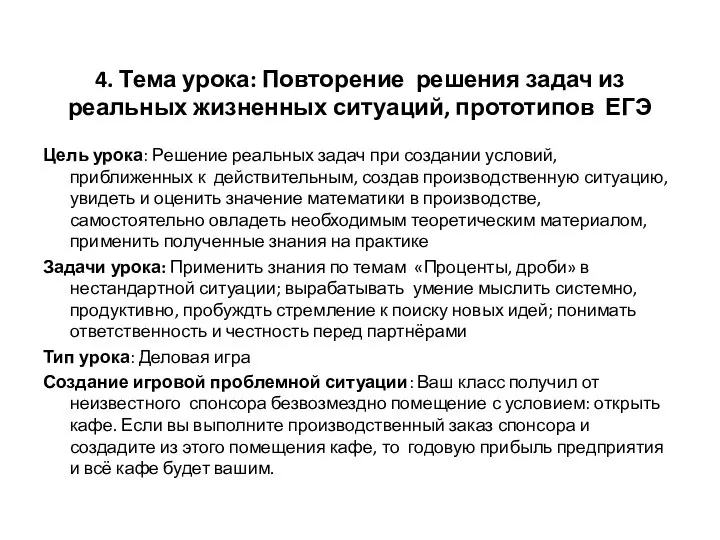 4. Тема урока: Повторение решения задач из реальных жизненных ситуаций, прототипов ЕГЭ

Цель урока: Решение реальных задач при создании условий, приближенных к действительным, создав производственную ситуацию, увидеть и оценить значение математики в производстве, самостоятельно овладеть необходимым теоретическим материалом, применить полученные знания на практике

Задачи урока: Применить знания по темам «Проценты, дроби» в нестандартной ситуации; вырабатывать умение мыслить системно, продуктивно, пробуждть стремление к поиску новых идей; понимать ответственность и честность перед партнёрами

Тип урока: Деловая игра

Создание игровой проблемной ситуации: Ваш класс получил от неизвестного спонсора безвозмездно помещение с условием: открыть кафе. Если вы выполните производственный заказ спонсора и создадите из этого помещения кафе, то годовую прибыль предприятия и всё кафе будет вашим.